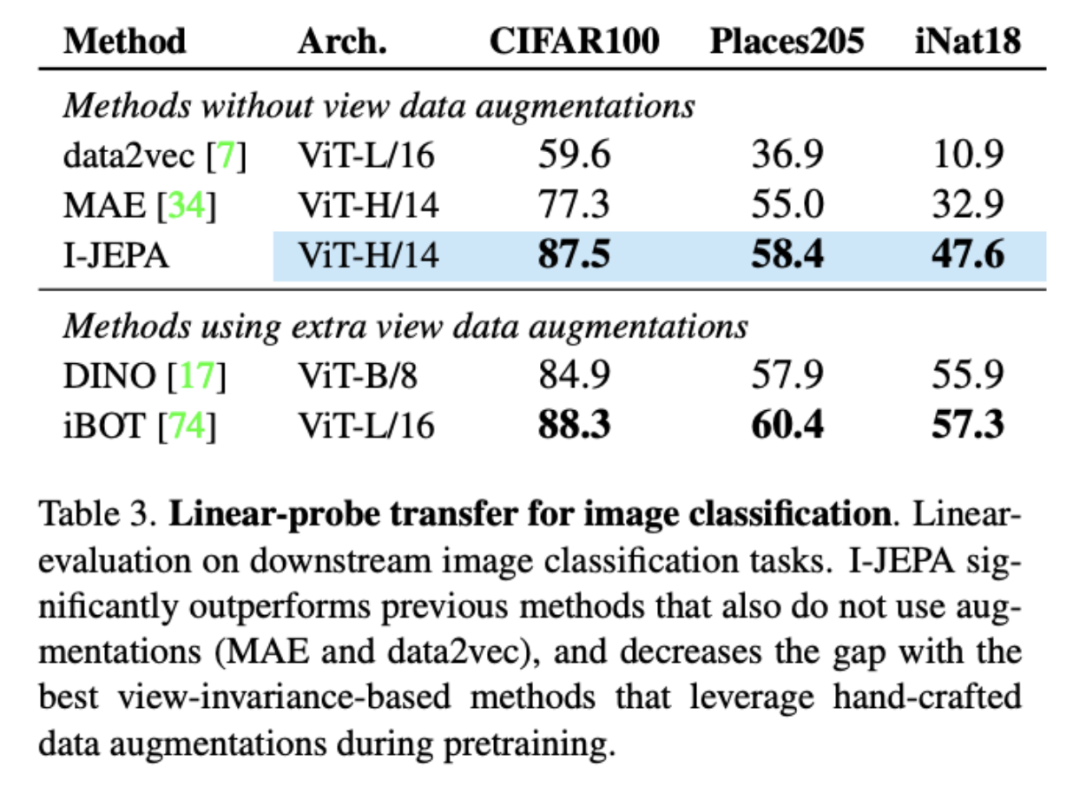 | Method | Arch. | CIFAR100 | Places205 | iNat18 |
|---|---|---|---|---|
| *Methods without view data augmentations* | | | | |
| data2vec [7] | ViT-L/16 | 59.6 | 36.9 | 10.9 |
| MAE [34] | ViT-H/14 | 77.3 | 55.0 | 32.9 |
| I-JEPA | ViT-H/14 | **87.5** | **58.4** | **47.6** |
| *Methods using extra view data augmentations* | | | | |
| DINO [17] | ViT-B/8 | 84.9 | 57.9 | 55.9 |
| iBOT [74] | ViT-L/16 | **88.3** | **60.4** | **57.3** |

Table 3. **Linear-probe transfer for image classification**. Linear-evaluation on downstream image classification tasks. I-JEPA significantly outperforms previous methods that also do not use augmentations (MAE and data2vec), and decreases the gap with the best view-invariance-based methods that leverage hand-crafted data augmentations during pretraining.